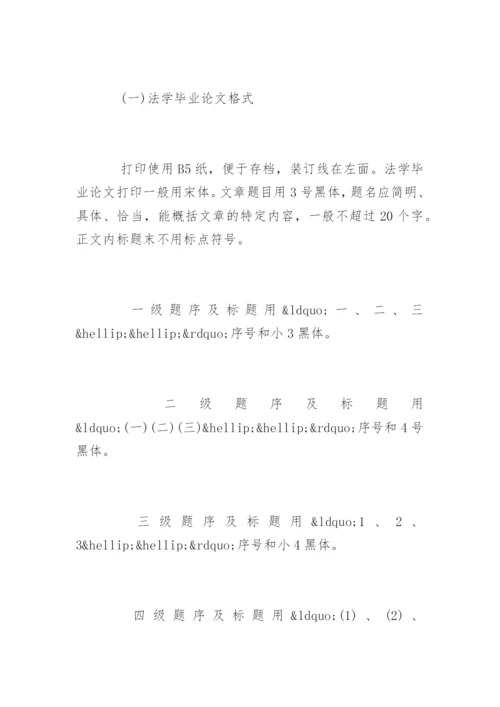 (一)法学毕业论文格式

打印使用B5纸，便于存档，装订线在左面。法学毕业论文打印一般用宋体。文章题目用3号黑体，题名应简明、具体、恰当，能概括文章的特定内容，一般不超过20个字。正文内标题末不用标点符号。

一级题序及标题用&ldquo;一、二、三&hellip;&hellip;&rdquo;序号和小3黑体。

二级题序及标题用&ldquo;(一)(二)(三)&hellip;&hellip;&rdquo;序号和4号黑体。

三级题序及标题用&ldquo;1、2、3&hellip;&hellip;&rdquo;序号和小4黑体。

四级题序及标题用&ldquo;(1)、(2)、